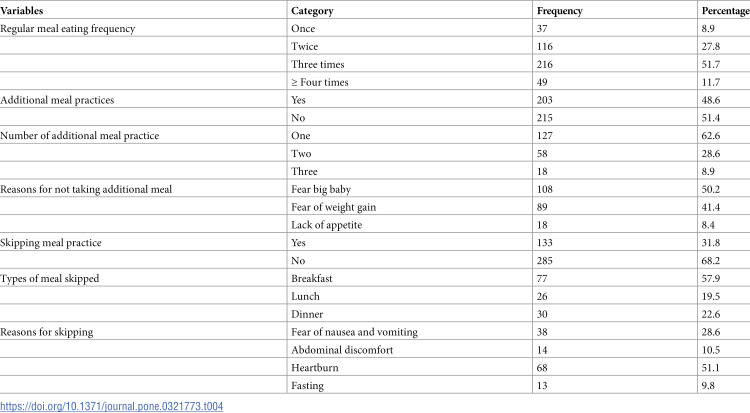 | Variables | Category | Frequency | Percentage |
|---|---|---|---|
| Regular meal eating frequency | Once | 37 | 8.9 |
|  | Twice | 116 | 27.8 |
|  | Three times | 216 | 51.7 |
|  | ≥ Four times | 49 | 11.7 |
| Additional meal practices | Yes | 203 | 48.6 |
|  | No | 215 | 51.4 |
| Number of additional meal practice | One | 127 | 62.6 |
|  | Two | 58 | 28.6 |
|  | Three | 18 | 8.9 |
| Reasons for not taking additional meal | Fear big baby | 108 | 50.2 |
|  | Fear of weight gain | 89 | 41.4 |
|  | Lack of appetite | 18 | 8.4 |
| Skipping meal practice | Yes | 133 | 31.8 |
|  | No | 285 | 68.2 |
| Types of meal skipped | Breakfast | 77 | 57.9 |
|  | Lunch | 26 | 19.5 |
|  | Dinner | 30 | 22.6 |
| Reasons for skipping | Fear of nausea and vomiting | 38 | 28.6 |
|  | Abdominal discomfort | 14 | 10.5 |
|  | Heartburn | 68 | 51.1 |
|  | Fasting | 13 | 9.8 |

https://doi.org/10.1371/journal.pone.0321773.t004